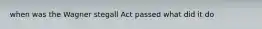 when was the Wagner stegall Act passed what did it do